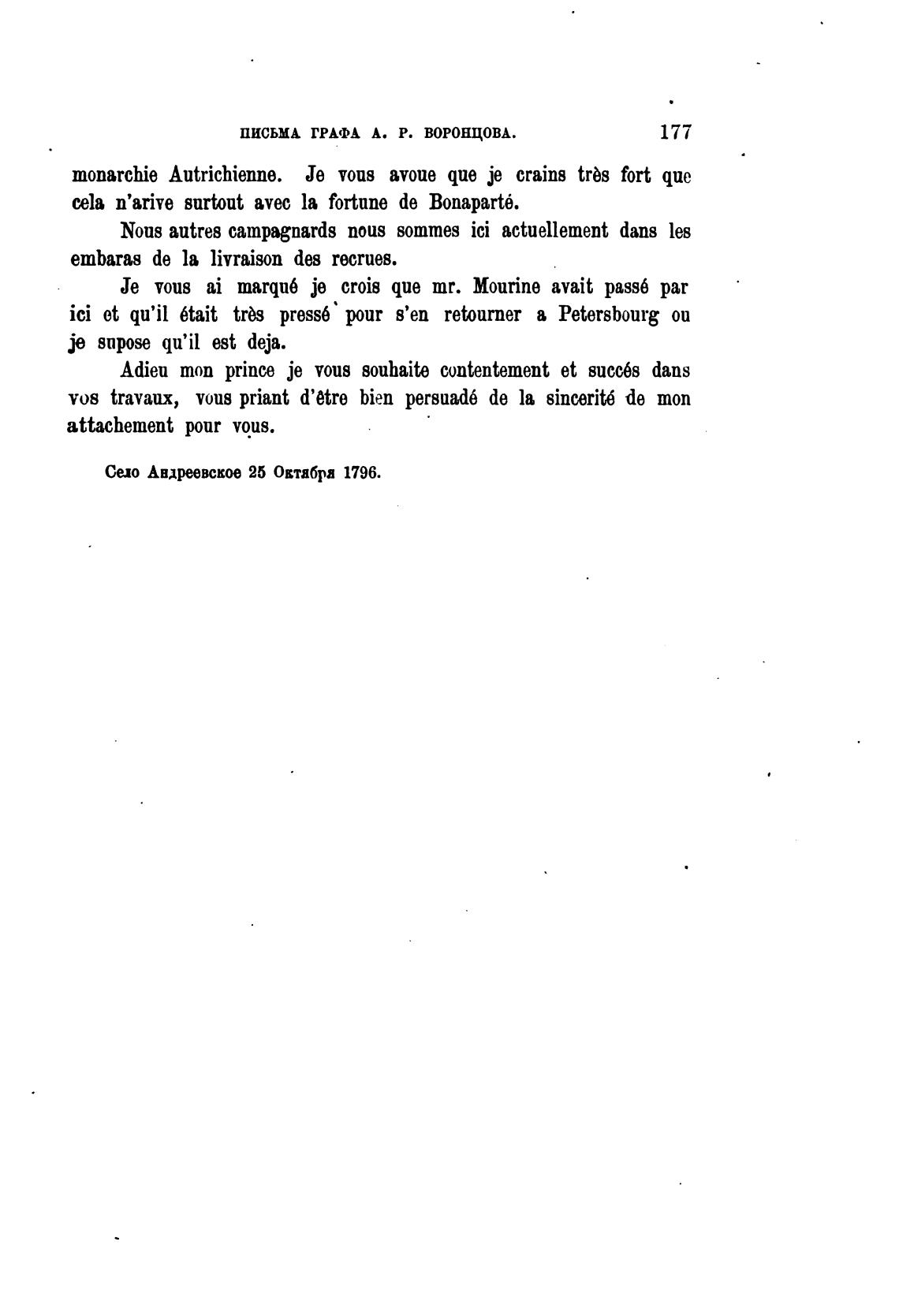 ПИСЬМА ГРАФА А. Р. ВОРОНЦОВА. 177

monarchie Autrichienne. Je vous avoue que je crains très fort que cela n'arive surtout avec la fortune de Bonaparté.

Nous autres campagnards nous sommes ici actuellement dans les embaras de la livraison des recrues.

Je vous ai marqué je crois que mr. Mourine avait passé par ici et qu'il était très pressé pour s'en retourner a Petersbourg ou je supose qu'il est deja.

Adieu mon prince je vous souhaite contentement et succés dans vos travaux, vous priant d'être bien persuadé de la sincerité de mon attachement pour vous.

Село Андреевское 25 Октября 1796.